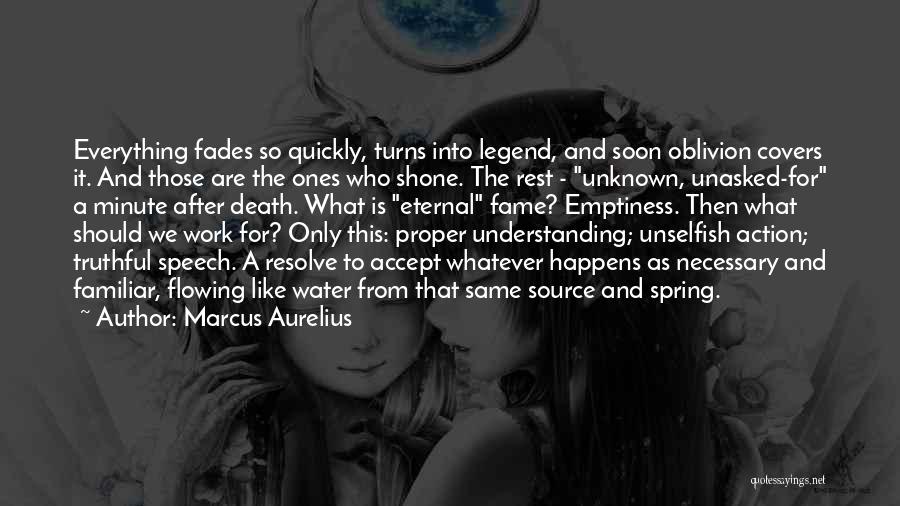 Everything fades so quickly, turns into legend, and soon oblivion covers it. And those are the ones who shone. The rest - "unknown, unasked-for" a minute after death. What is "eternal" fame? Emptiness. Then what should we work for? Only this: proper understanding; unselfish action; truthful speech. A resolve to accept whatever happens as necessary and familiar, flowing like water from that same source and spring.
~ Author: Marcus Aurelius

quotessayings.net